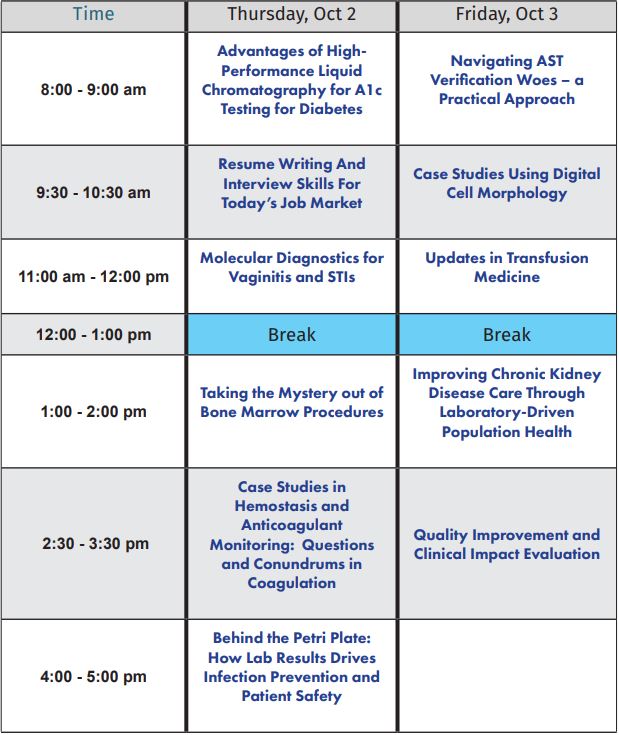 | Time | Thursday, Oct 2 | Friday, Oct 3 |
|---|---|---|
| 8:00 - 9:00 am | Advantages of High-Performance Liquid Chromatography for A1c Testing for Diabetes | Navigating AST Verification Woes – a Practical Approach |
| 9:30 - 10:30 am | Resume Writing And Interview Skills For Today's Job Market | Case Studies Using Digital Cell Morphology |
| 11:00 am - 12:00 pm | Molecular Diagnostics for Vaginitis and STIs | Updates in Transfusion Medicine |
| 12:00 - 1:00 pm | Break | Break |
| 1:00 - 2:00 pm | Taking the Mystery out of Bone Marrow Procedures | Improving Chronic Kidney Disease Care Through Laboratory-Driven Population Health |
| 2:30 - 3:30 pm | Case Studies in Hemostasis and Anticoagulant Monitoring: Questions and Conundrums in Coagulation | Quality Improvement and Clinical Impact Evaluation |
| 4:00 - 5:00 pm | Behind the Petri Plate: How Lab Results Drives Infection Prevention and Patient Safety | |